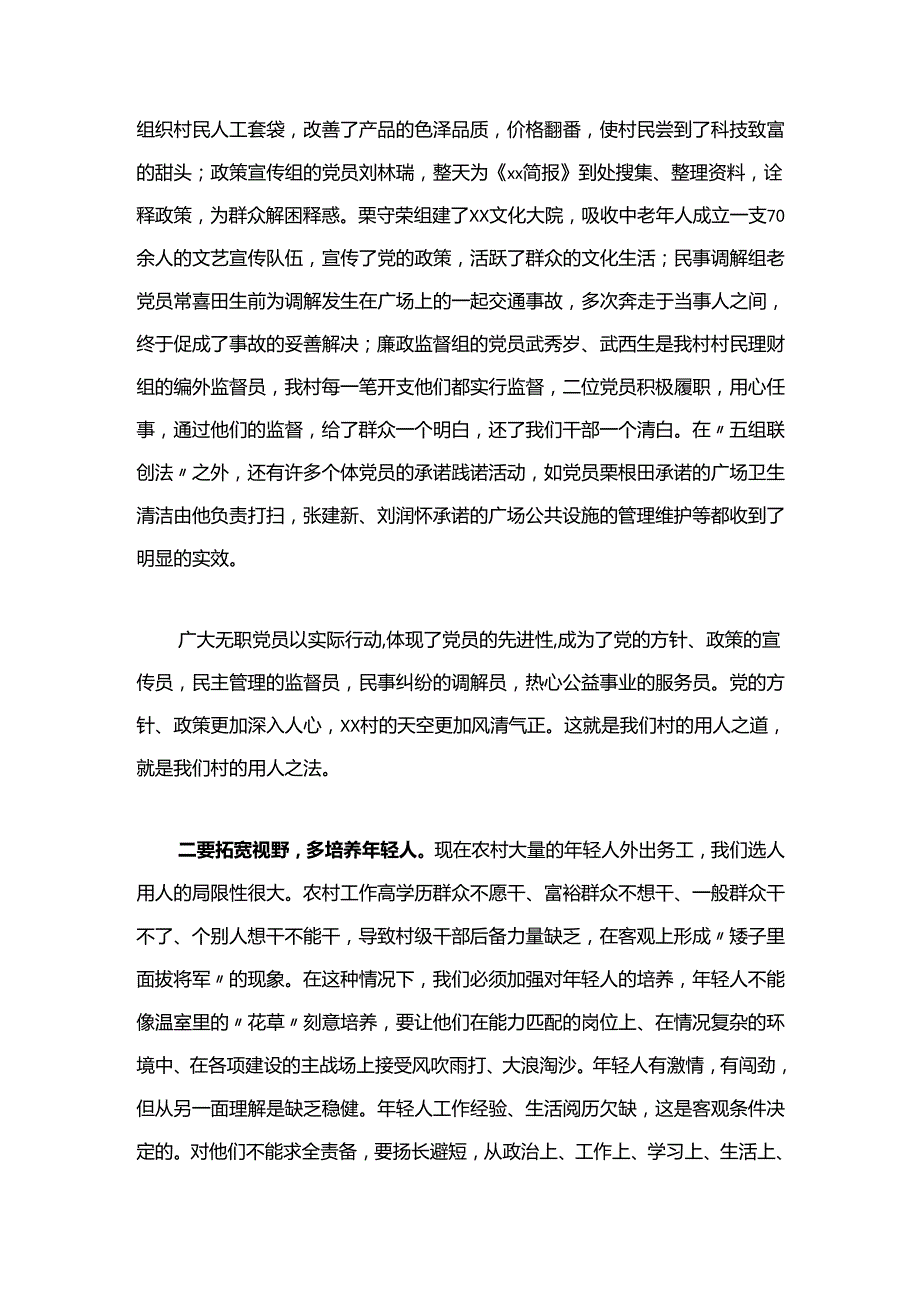 组织村民人工套袋，改善了产品的色泽品质，价格翻番，使村民尝到了科技致富的甜头；政策宣传组的党员刘林瑞，整天为《xx简报》到处搜集、整理资料，诠释政策，为群众解困释惑。栗守荣组建了XX文化大院，吸收中老年人成立一支70余人的文艺宣传队伍，宣传了党的政策，活跃了群众的文化生活；民事调解组老党员常喜田生前为调解发生在广场上的一起交通事故，多次奔走于当事人之间，终于促成了事故的妥善解决；廉政监督组的党员武秀岁、武西生是我村村民理财组的编外监督员，我村每一笔开支他们都实行监督，二位党员积极履职，用心任事，通过他们的监督，给了群众一个明白，还了我们干部一个清白。在〃五组联创法〃之外，还有许多个体党员的承诺践诺活动，如党员栗根田承诺的广场卫生清洁由他负责打扫，张建新、刘润怀承诺的广场公共设施的管理维护等都收到了明显的实效。

广大无职党员以实际行动,体现了党员的先进性,成为了党的方针、政策的宣传员，民主管理的监督员，民事纠纷的调解员，热心公益事业的服务员。党的方针、政策更加深入人心，XX村的天空更加风清气正。这就是我们村的用人之道，就是我们村的用人之法。

二要拓宽视野，多培养年轻人。现在农村大量的年轻人外出务工，我们选人用人的局限性很大。农村工作高学历群众不愿干、富裕群众不想干、一般群众干不了、个别人想干不能干，导致村级干部后备力量缺乏，在客观上形成〃矮子里面拔将军〃的现象。在这种情况下，我们必须加强对年轻人的培养，年轻人不能像温室里的〃花草〃刻意培养，要让他们在能力匹配的岗位上、在情况复杂的环境中、在各项建设的主战场上接受风吹雨打、大浪淘沙。年轻人有激情，有闯劲，但从另一面理解是缺乏稳健。年轻人工作经验、生活阅历欠缺，这是客观条件决定的。对他们不能求全责备，要扬长避短，从政治上、工作上、学习上、生活上、